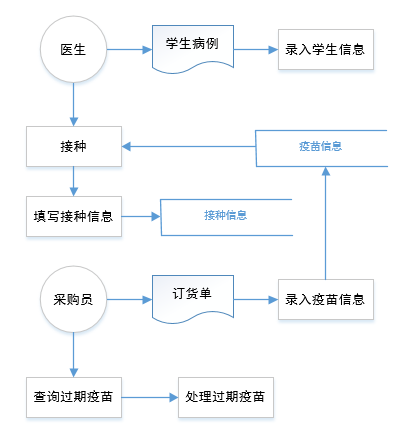 医生

学生病例

录入学生信息

接种

疫苗信息

填写接种信息

接种信息

采购员

订货单

录入疫苗信息

查询过期疫苗

处理过期疫苗